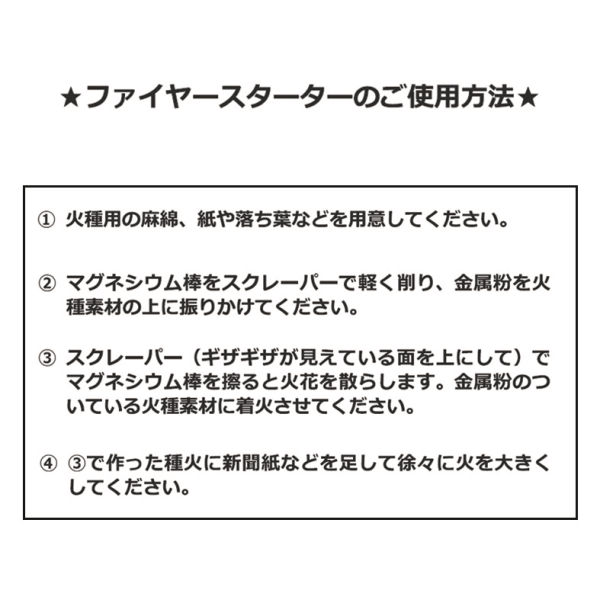 ★ファイヤースターターのご使用方法★

① 火種用の麻綿、紙や落ち葉などを用意してください。

② マグネシウム棒をスクレーパーで軽く削り、金属粉を火種素材の上に振りかけてください。

③ スクレーパー（ギザギザが見えている面を上にして）でマグネシウム棒を擦ると火花を散らします。金属粉のついている火種素材に着火させてください。

④ ③で作った種火に新聞紙などを足して徐々に火を大きくしてください。